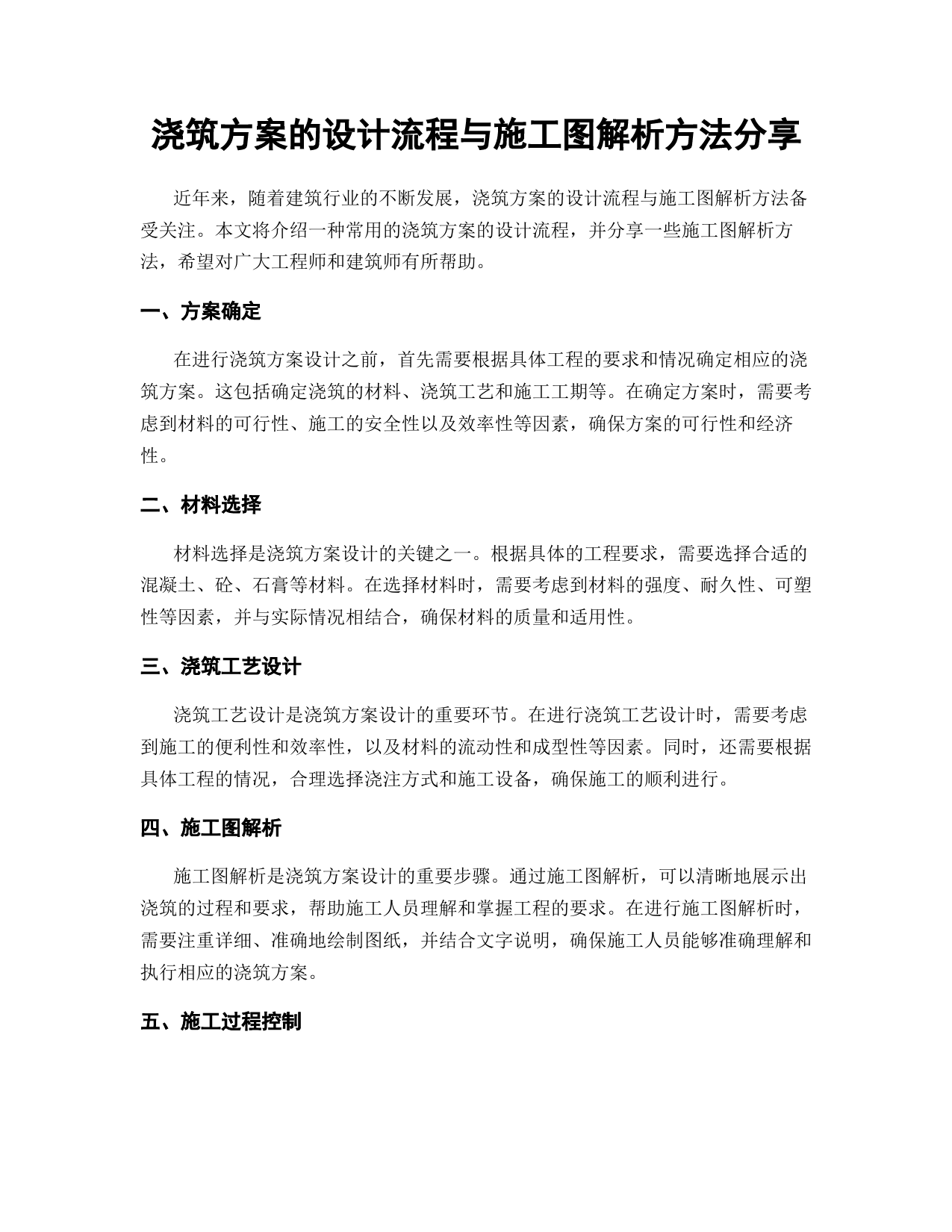 浇筑方案的设计流程与施工图解析方法分享

近年来，随着建筑行业的不断发展，浇筑方案的设计流程与施工图解析方法备受关注。本文将介绍一种常用的浇筑方案的设计流程，并分享一些施工图解析方法，希望对广大工程师和建筑师有所帮助。

一、方案确定

在进行浇筑方案设计之前，首先需要根据具体工程的要求和情况确定相应的浇筑方案。这包括确定浇筑的材料、浇筑工艺和施工工期等。在确定方案时，需要考虑到材料的可行性、施工的安全性以及效率性等因素，确保方案的可行性和经济性。

二、材料选择

材料选择是浇筑方案设计的关键之一。根据具体的工程要求，需要选择合适的混凝土、砼、石膏等材料。在选择材料时，需要考虑到材料的强度、耐久性、可塑性等因素，并与实际情况相结合，确保材料的质量和适用性。

三、浇筑工艺设计

浇筑工艺设计是浇筑方案设计的重要环节。在进行浇筑工艺设计时，需要考虑到施工的便利性和效率性，以及材料的流动性和成型性等因素。同时，还需要根据具体工程的情况，合理选择浇注方式和施工设备，确保施工的顺利进行。

四、施工图解析

施工图解析是浇筑方案设计的重要步骤。通过施工图解析，可以清晰地展示出浇筑的过程和要求，帮助施工人员理解和掌握工程的要求。在进行施工图解析时，需要注重详细、准确地绘制图纸，并结合文字说明，确保施工人员能够准确理解和执行相应的浇筑方案。

五、施工过程控制